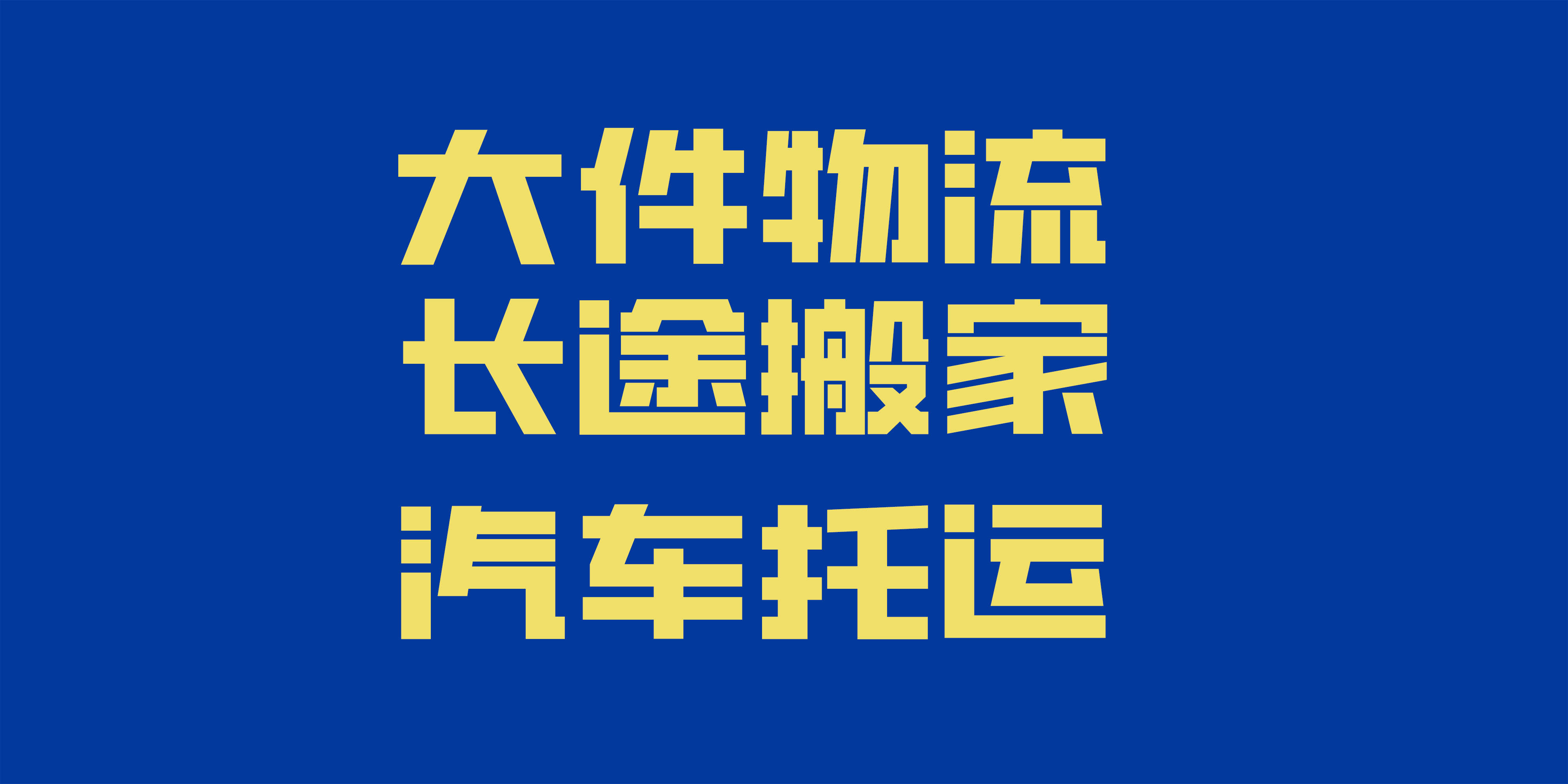 大件物流
长途搬家
汽车托运